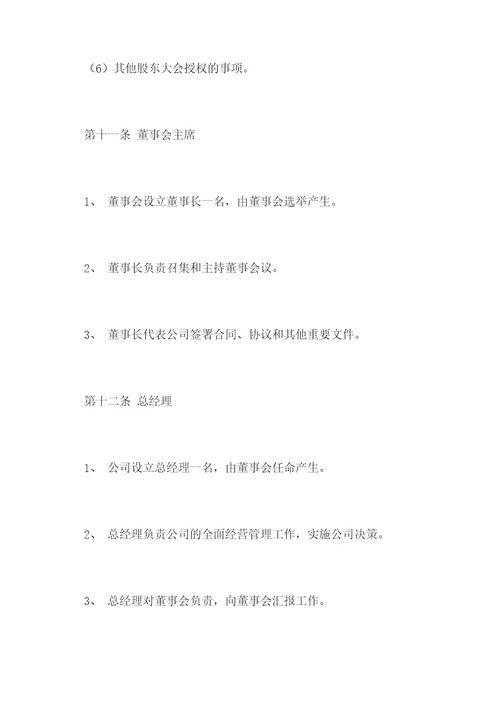 （6）其他股东大会授权的事项。

第十一条 董事会主席

1、 董事会设立董事长一名，由董事会选举产生。

2、 董事长负责召集和主持董事会议。

3、 董事长代表公司签署合同、协议和其他重要文件。

第十二条 总经理

1、 公司设立总经理一名，由董事会任命产生。

2、 总经理负责公司的全面经营管理工作，实施公司决策。

3、 总经理对董事会负责，向董事会汇报工作。